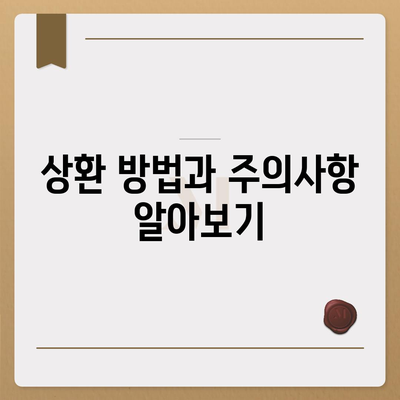 상환 방법과 주의사항 알아보기